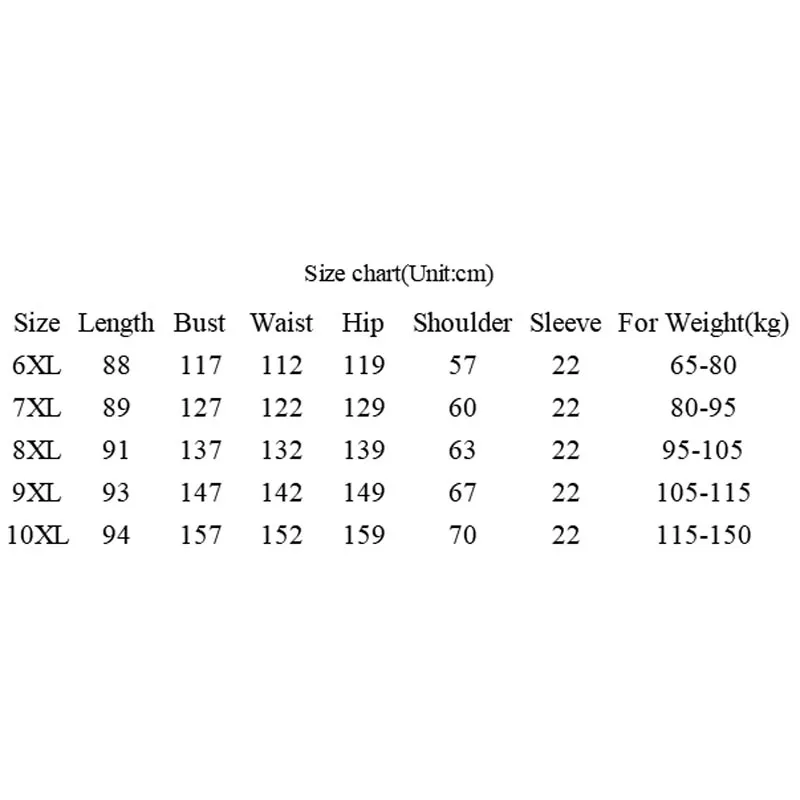 Size chart(Unit:cm)

| Size | Length | Bust | Waist | Hip | Shoulder | Sleeve | For Weight(kg) |
|---|---|---|---|---|---|---|---|
| 6XL | 88 | 117 | 112 | 119 | 57 | 22 | 65-80 |
| 7XL | 89 | 127 | 122 | 129 | 60 | 22 | 80-95 |
| 8XL | 91 | 137 | 132 | 139 | 63 | 22 | 95-105 |
| 9XL | 93 | 147 | 142 | 149 | 67 | 22 | 105-115 |
| 10XL | 94 | 157 | 152 | 159 | 70 | 22 | 115-150 |